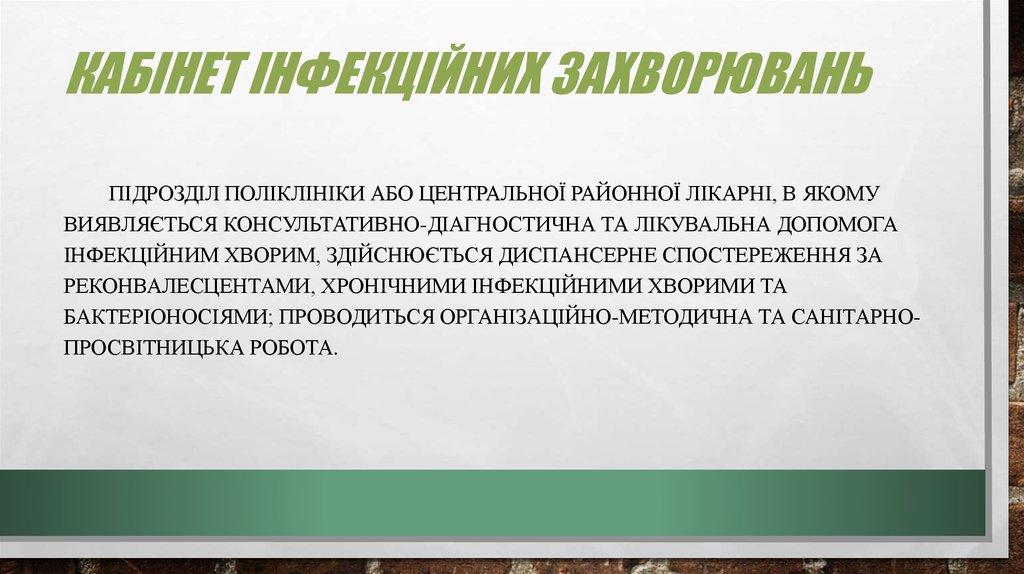 КАБІНЕТ ІНФЕКЦІЙНИХ ЗАХВОРЮВАНЬ

ПІДРОЗДІЛ ПОЛІКЛІНІКИ АБО ЦЕНТРАЛЬНОЇ РАЙОННОЇ ЛІКАРНІ, В ЯКОМУ ВИЯВЛЯЄТЬСЯ КОНСУЛЬТАТИВНО-ДІАГНОСТИЧНА ТА ЛІКУВАЛЬНА ДОПОМОГА ІНФЕКЦІЙНИМ ХВОРИМ, ЗДІЙСНЮЄТЬСЯ ДИСПАНСЕРНЕ СПОСТЕРЕЖЕННЯ ЗА РЕКОНВАЛЕСЦЕНТАМИ, ХРОНІЧНИМИ ІНФЕКЦІЙНИМИ ХВОРИМИ ТА БАКТЕРІОНОСІЯМИ; ПРОВОДИТЬСЯ ОРГАНІЗАЦІЙНО-МЕТОДИЧНА ТА САНІТАРНО-ПРОСВІТНИЦЬКА РОБОТА.